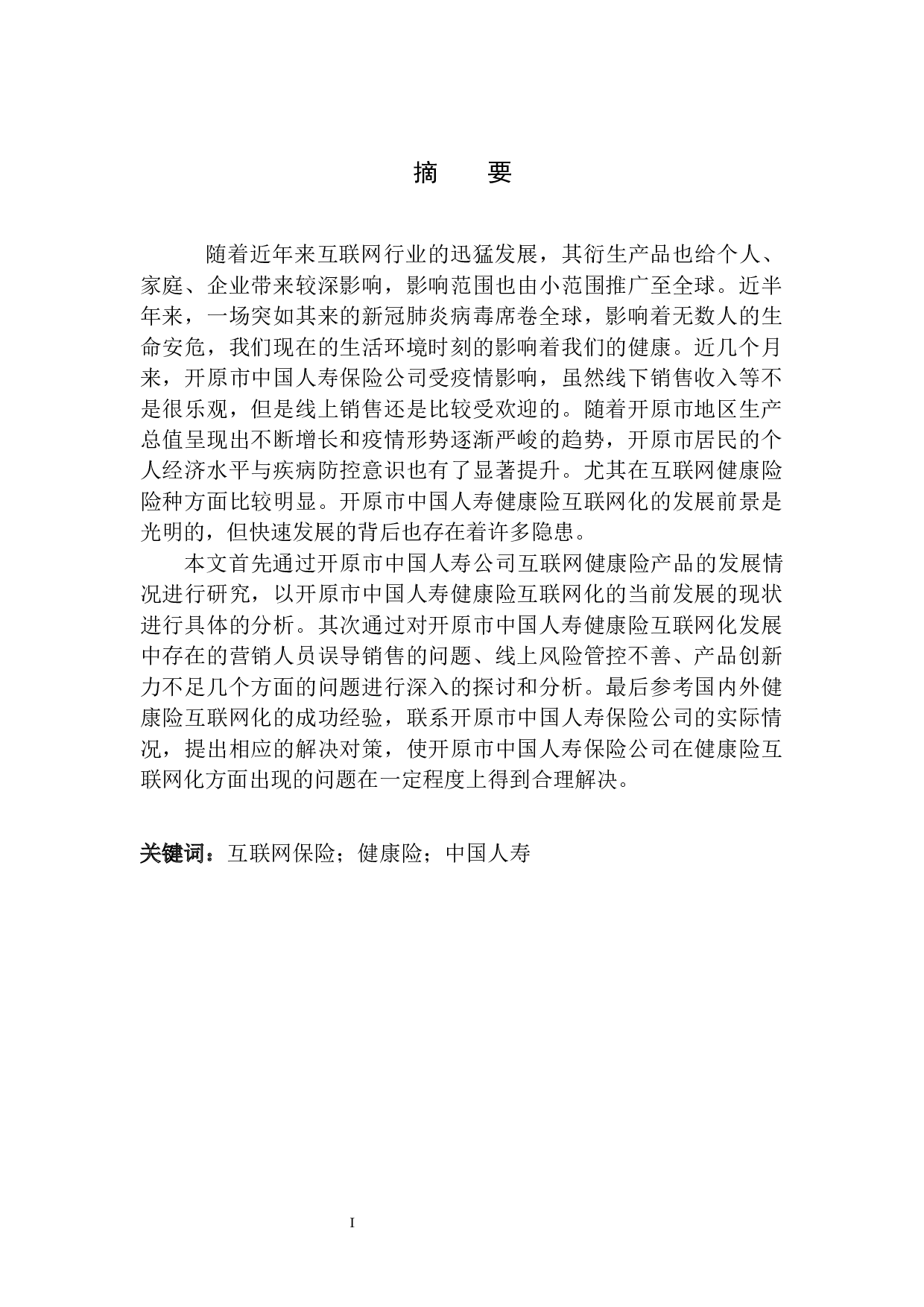 摘　要

随着近年来互联网行业的迅猛发展，其衍生产品也给个人、家庭、企业带来较深影响，影响范围也由小范围推广至全球。近半年来，一场突如其来的新冠肺炎病毒席卷全球，影响着无数人的生命安危，我们现在的生活环境时刻的影响着我们的健康。近几个月来，开原市中国人寿保险公司受疫情影响，虽然线下销售收入等不是很乐观，但是线上销售还是比较受欢迎的。随着开原市地区生产总值呈现出不断增长和疫情形势逐渐严峻的趋势，开原市居民的个人经济水平与疾病防控意识也有了显著提升。尤其在互联网健康险险种方面比较明显。开原市中国人寿健康险互联网化的发展前景是光明的，但快速发展的背后也存在着许多隐患。

本文首先通过开原市中国人寿公司互联网健康险产品的发展情况进行研究，以开原市中国人寿健康险互联网化的当前发展的现状进行具体的分析。其次通过对开原市中国人寿健康险互联网化发展中存在的营销人员误导销售的问题、线上风险管控不善、产品创新力不足几个方面的问题进行深入的探讨和分析。最后参考国内外健康险互联网化的成功经验，联系开原市中国人寿保险公司的实际情况，提出相应的解决对策，使开原市中国人寿保险公司在健康险互联网化方面出现的问题在一定程度上得到合理解决。

关键词：互联网保险；健康险；中国人寿

I